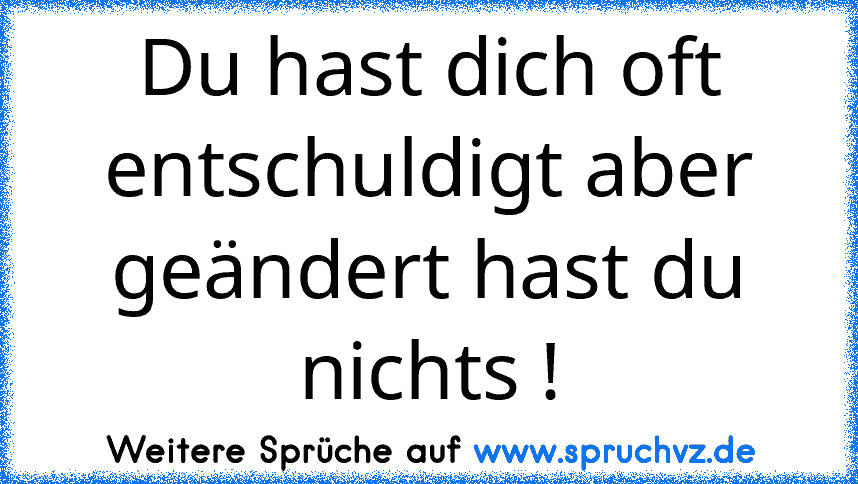 Du hast dich oft entschuldigt aber geändert hast du nichts !

Weitere Sprüche auf www.spruchvz.de